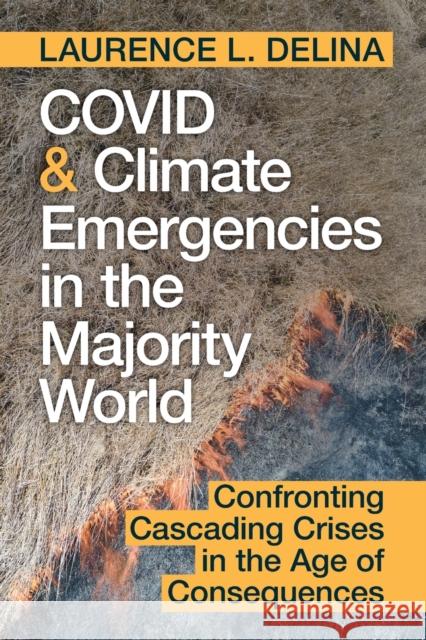 LAURENCE L. DELINA

COVID & Climate Emergencies in the Majority World

Confronting Cascading Crises in the Age of Consequences